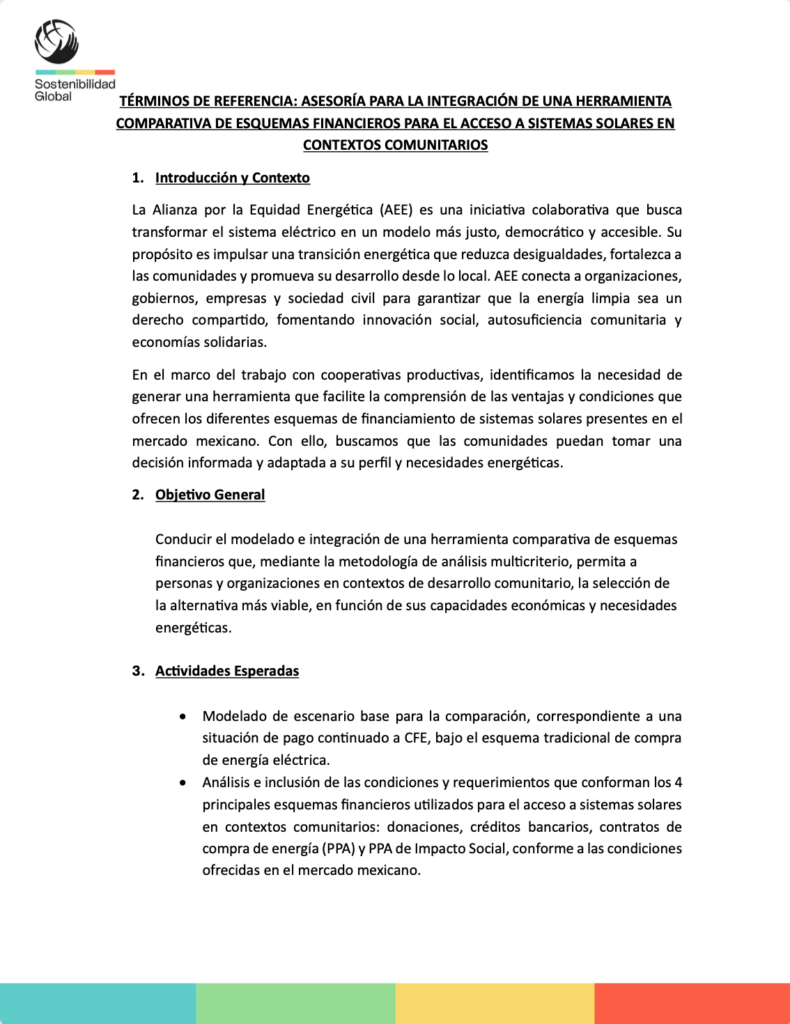 Sostenibilidad Global

TÉRMINOS DE REFERENCIA: ASESORÍA PARA LA INTEGRACIÓN DE UNA HERRAMIENTA COMPARATIVA DE ESQUEMAS FINANCIEROS PARA EL ACCESO A SISTEMAS SOLARES EN CONTEXTOS COMUNITARIOS

1. Introducción y Contexto

La Alianza por la Equidad Energética (AEE) es una iniciativa colaborativa que busca transformar el sistema eléctrico en un modelo más justo, democrático y accesible. Su propósito es impulsar una transición energética que reduzca desigualdades, fortalezca a las comunidades y promueva su desarrollo desde lo local. AEE conecta a organizaciones, gobiernos, empresas y sociedad civil para garantizar que la energía limpia sea un derecho compartido, fomentando innovación social, autosuficiencia comunitaria y economías solidarias.

En el marco del trabajo con cooperativas productivas, identificamos la necesidad de generar una herramienta que facilite la comprensión de las ventajas y condiciones que ofrecen los diferentes esquemas de financiamiento de sistemas solares presentes en el mercado mexicano. Con ello, buscamos que las comunidades puedan tomar una decisión informada y adaptada a su perfil y necesidades energéticas.

2. Objetivo General

Conducir el modelado e integración de una herramienta comparativa de esquemas financieros que, mediante la metodología de análisis multicriterio, permita a personas y organizaciones en contextos de desarrollo comunitario, la selección de la alternativa más viable, en función de sus capacidades económicas y necesidades energéticas.

3. Actividades Esperadas

• Modelado de escenario base para la comparación, correspondiente a una situación de pago continuado a CFE, bajo el esquema tradicional de compra de energía eléctrica.
• Análisis e inclusión de las condiciones y requerimientos que conforman los 4 principales esquemas financieros utilizados para el acceso a sistemas solares en contextos comunitarios: donaciones, créditos bancarios, contratos de compra de energía (PPA) y PPA de Impacto Social, conforme a las condiciones ofrecidas en el mercado mexicano.